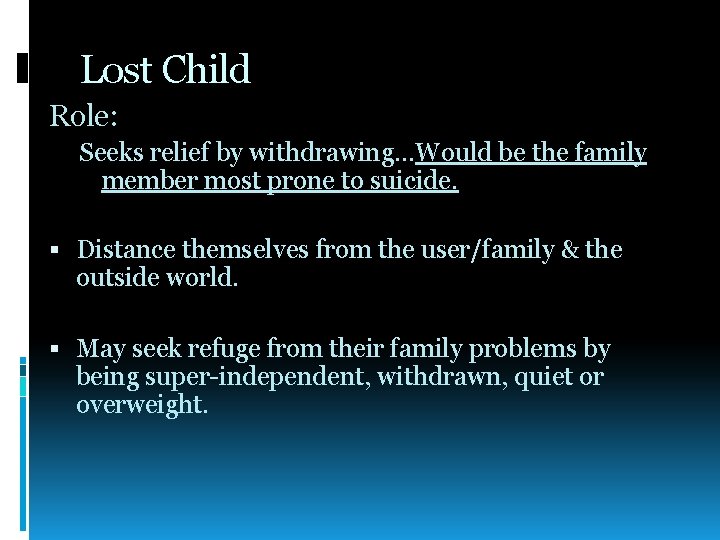 Lost Child

Role:

Seeks relief by withdrawing…Would be the family member most prone to suicide.

▪ Distance themselves from the user/family & the outside world.

▪ May seek refuge from their family problems by being super-independent, withdrawn, quiet or overweight.